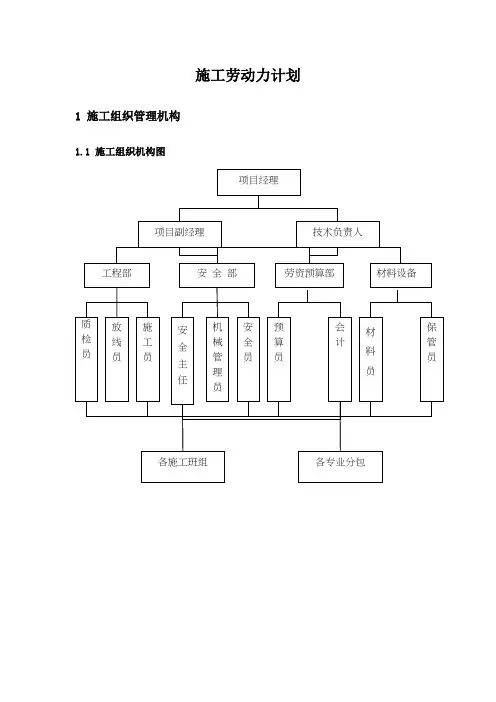 施工劳动力计划

1 施工组织管理机构

1.1 施工组织机构图

项目经理

项目副经理

技术负责人

工程部

安 全 部

劳资预算部

材料设备

质检员

放线员

施工员

安全主任

机械管理员

安全员

预算员

会计

材料员

保管员

各施工班组

各专业分包